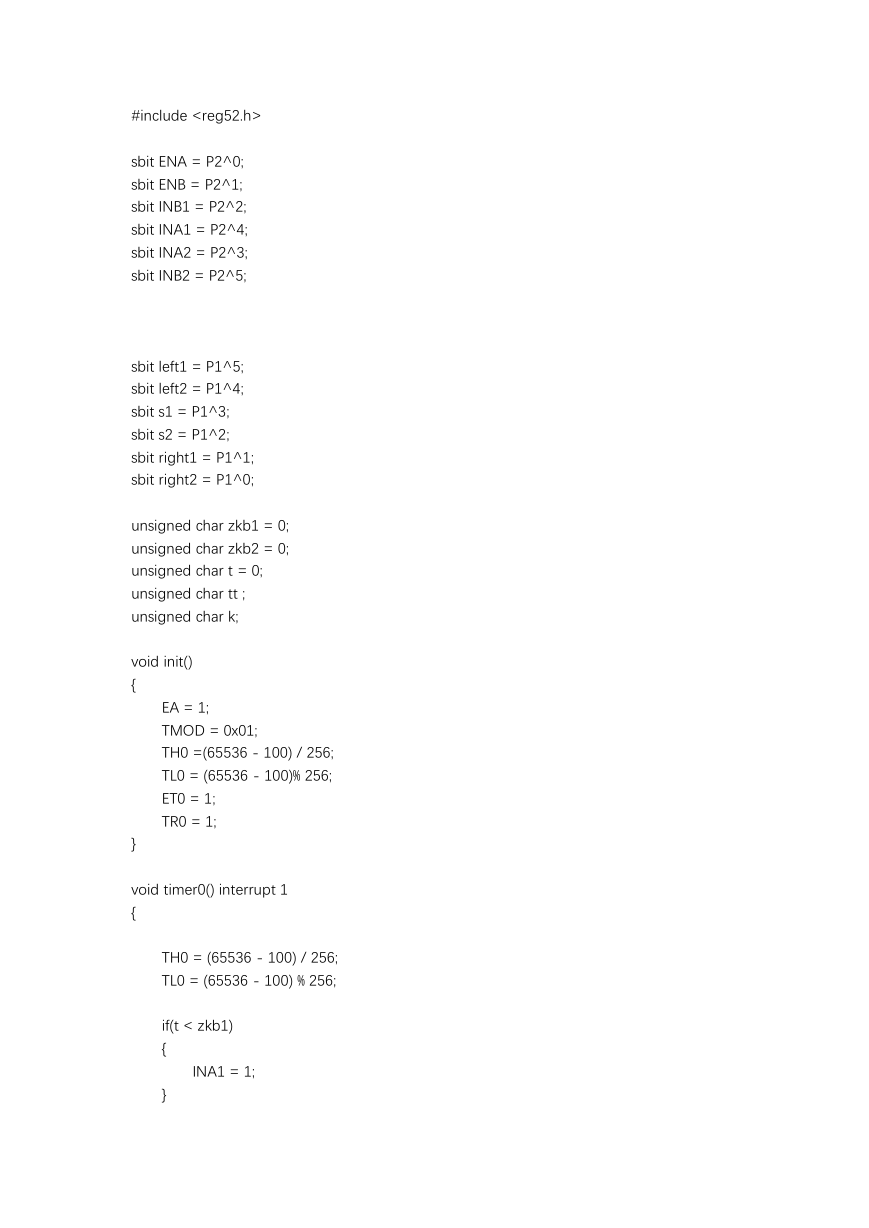 #include <reg52.h>

sbit ENA = P2^0;
sbit ENB = P2^1;
sbit INB1 = P2^2;
sbit INA1 = P2^4;
sbit INA2 = P2^3;
sbit INB2 = P2^5;

sbit left1 = P1^5;
sbit left2 = P1^4;
sbit s1 = P1^3;
sbit s2 = P1^2;
sbit right1 = P1^1;
sbit right2 = P1^0;

unsigned char zkb1 = 0;
unsigned char zkb2 = 0;
unsigned char t = 0;
unsigned char tt ;
unsigned char k;

void init()
{
EA = 1;
TMOD = 0x01;
TH0 =(65536 - 100) / 256;
TL0 = (65536 - 100)% 256;
ET0 = 1;
TR0 = 1;
}

void timer0() interrupt 1
{

TH0 = (65536 - 100) / 256;
TL0 = (65536 - 100) % 256;

if(t < zkb1)
{
INA1 = 1;
}